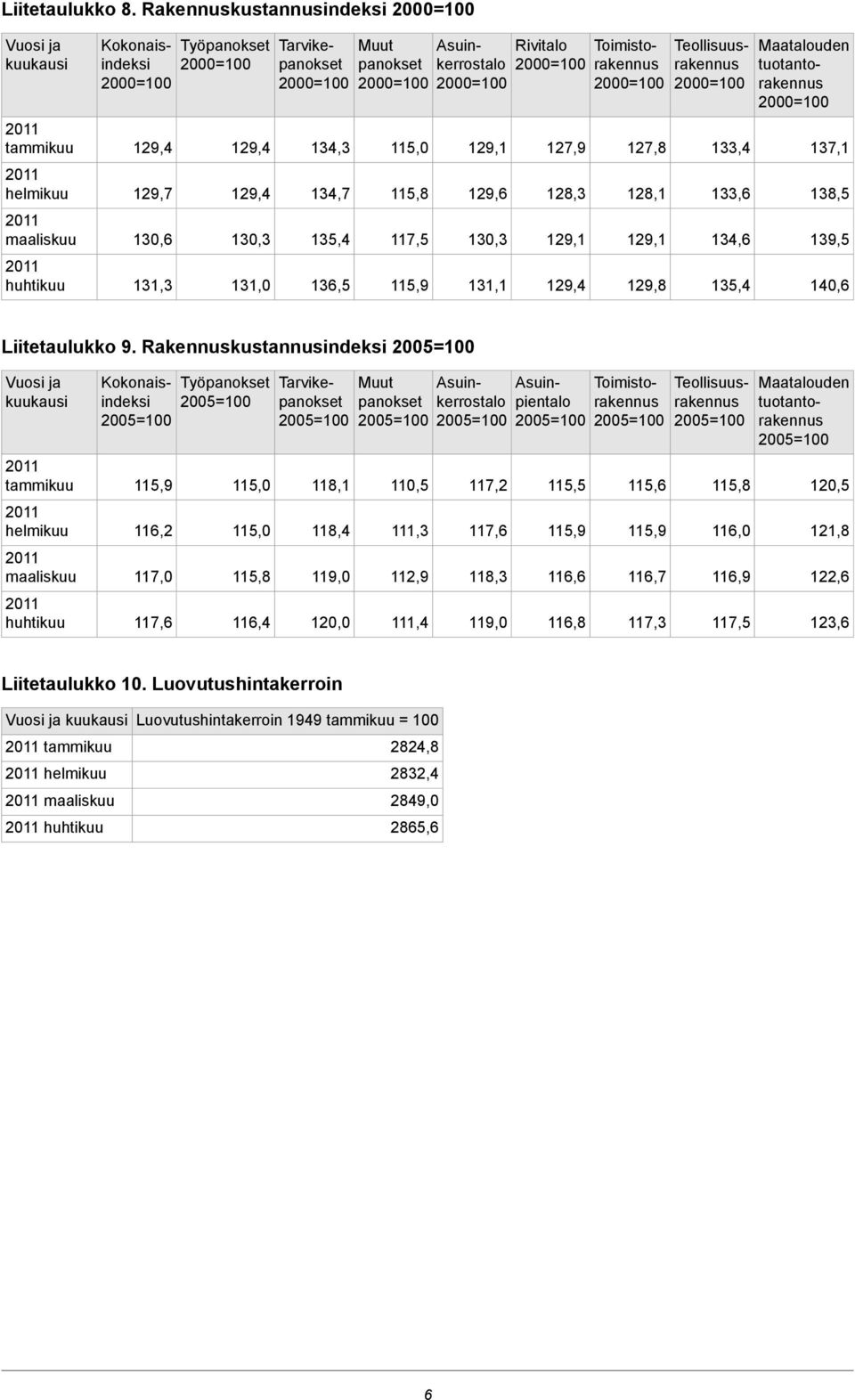 Liitetaulukko 8. Rakennuskustannusindeksi 2000=100

| Vuosi ja kuukausi | Kokonaisindeksi 2000=100 | Työpanokset 2000=100 | Tarvikepanokset 2000=100 | Muut panokset 2000=100 | Asuinkerrostalo 2000=100 | Rivitalo 2000=100 | Toimistorakennus 2000=100 | Teollisuusrakennus 2000=100 | Maatalouden tuotantorakennus 2000=100 |
|---|---|---|---|---|---|---|---|---|---|
| 2011 tammikuu | 129,4 | 129,4 | 134,3 | 115,0 | 129,1 | 127,9 | 127,8 | 133,4 | 137,1 |
| 2011 helmikuu | 129,7 | 129,4 | 134,7 | 115,8 | 129,6 | 128,3 | 128,1 | 133,6 | 138,5 |
| 2011 maaliskuu | 130,6 | 130,3 | 135,4 | 117,5 | 130,3 | 129,1 | 129,1 | 134,6 | 139,5 |
| 2011 huhtikuu | 131,3 | 131,0 | 136,5 | 115,9 | 131,1 | 129,4 | 129,8 | 135,4 | 140,6 |

Liitetaulukko 9. Rakennuskustannusindeksi 2005=100

| Vuosi ja kuukausi | Kokonaisindeksi 2005=100 | Työpanokset 2005=100 | Tarvikepanokset 2005=100 | Muut panokset 2005=100 | Asuinkerrostalo 2005=100 | Asuinpientalo 2005=100 | Toimistorakennus 2005=100 | Teollisuusrakennus 2005=100 | Maatalouden tuotantorakennus 2005=100 |
|---|---|---|---|---|---|---|---|---|---|
| 2011 tammikuu | 115,9 | 115,0 | 118,1 | 110,5 | 117,2 | 115,5 | 115,6 | 115,8 | 120,5 |
| 2011 helmikuu | 116,2 | 115,0 | 118,4 | 111,3 | 117,6 | 115,9 | 115,9 | 116,0 | 121,8 |
| 2011 maaliskuu | 117,0 | 115,8 | 119,0 | 112,9 | 118,3 | 116,6 | 116,7 | 116,9 | 122,6 |
| 2011 huhtikuu | 117,6 | 116,4 | 120,0 | 111,4 | 119,0 | 116,8 | 117,3 | 117,5 | 123,6 |

Liitetaulukko 10. Luovutushintakerroin

| Vuosi ja kuukausi | Luovutushintakerroin 1949 tammikuu = 100 |
|---|---|
| 2011 tammikuu | 2824,8 |
| 2011 helmikuu | 2832,4 |
| 2011 maaliskuu | 2849,0 |
| 2011 huhtikuu | 2865,6 |

6